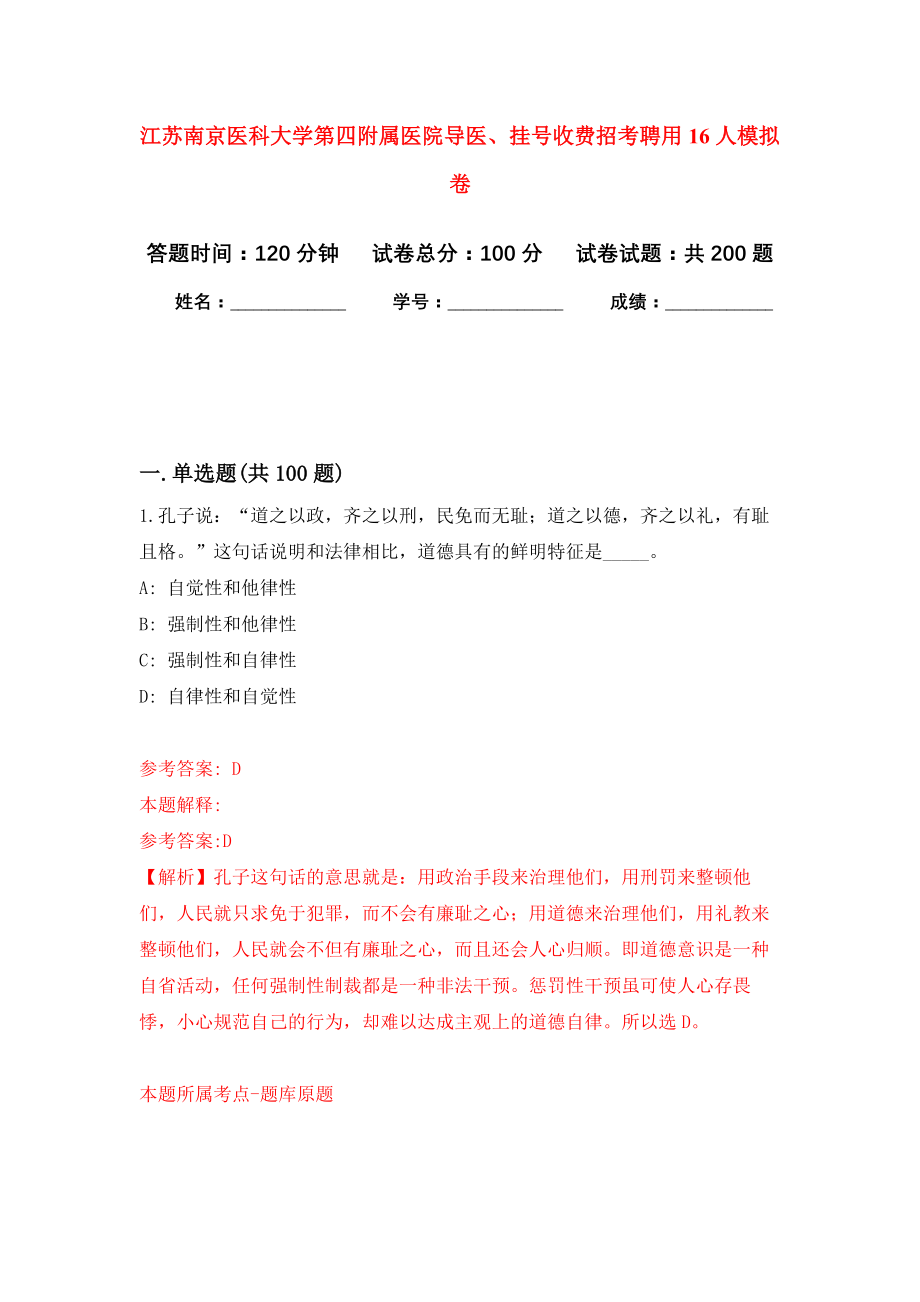 江苏南京医科大学第四附属医院导医、挂号收费招考聘用16人模拟卷

答题时间：120分钟　试卷总分：100分　试卷试题：共200题

姓名：____________　学号：____________　成绩：___________

一.单选题(共100题)

1.孔子说：“道之以政，齐之以刑，民免而无耻；道之以德，齐之以礼，有耻且格。”这句话说明和法律相比，道德具有的鲜明特征是_____。

A: 自觉性和他律性

B: 强制性和他律性

C: 强制性和自律性

D: 自律性和自觉性

参考答案: D

本题解释:

参考答案:D

【解析】孔子这句话的意思就是：用政治手段来治理他们，用刑罚来整顿他们，人民就只求免于犯罪，而不会有廉耻之心；用道德来治理他们，用礼教来整顿他们，人民就会不但有廉耻之心，而且还会人心归顺。即道德意识是一种自省活动，任何强制性制裁都是一种非法干预。惩罚性干预虽可使人心存畏悸，小心规范自己的行为，却难以达成主观上的道德自律。所以选D。

本题所属考点-题库原题